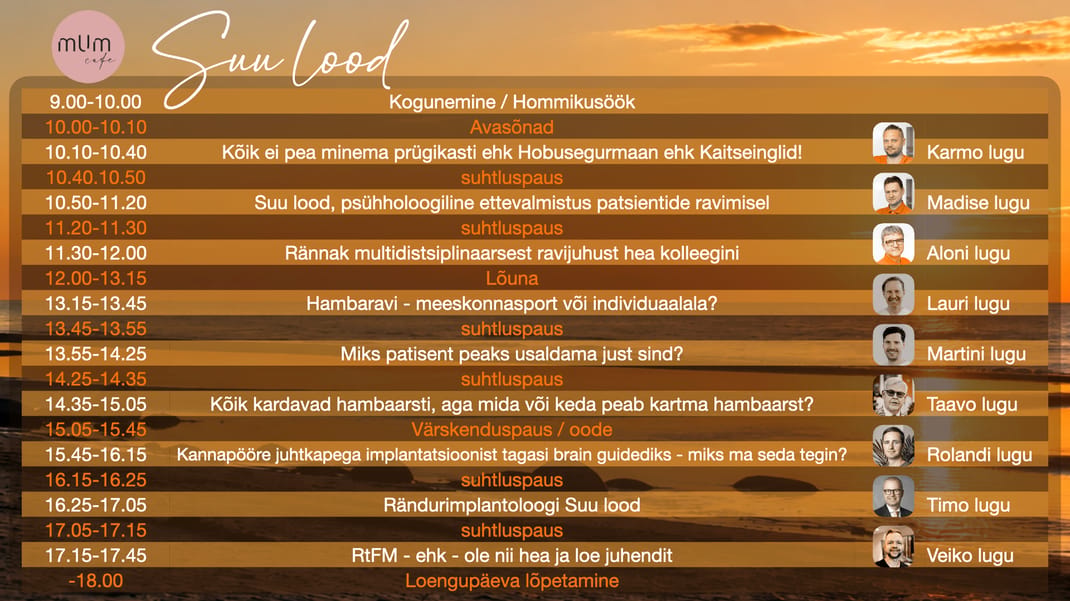 mUm cafe

Suu lood

| | | |
|---|---|---|
| 9.00-10.00 | Kogunemine / Hommikusöök | |
| 10.00-10.10 | Avasõnad | |
| 10.10-10.40 | Kõik ei pea minema prügikasti ehk Hobusegurmaan ehk Kaitseinglid! | Karmo lugu |
| 10.40.10.50 | suhtluspaus | |
| 10.50-11.20 | Suu lood, psühholoogiline ettevalmistus patsientide ravimisel | Madise lugu |
| 11.20-11.30 | suhtluspaus | |
| 11.30-12.00 | Rännak multidistsiplinaarsest ravijuhust hea kolleegini | Aloni lugu |
| 12.00-13.15 | Lõuna | |
| 13.15-13.45 | Hambaravi - meeskonnasport või individuaalala? | Lauri lugu |
| 13.45-13.55 | suhtluspaus | |
| 13.55-14.25 | Miks patisent peaks usaldama just sind? | Martini lugu |
| 14.25-14.35 | suhtluspaus | |
| 14.35-15.05 | Kõik kardavad hambaarsti, aga mida või keda peab kartma hambaarst? | Taavo lugu |
| 15.05-15.45 | Värskenduspaus / oode | |
| 15.45-16.15 | Kannapööre juhtkapega implantatsioonist tagasi brain guidediks - miks ma seda tegin? | Rolandi lugu |
| 16.15-16.25 | suhtluspaus | |
| 16.25-17.05 | Rändurimplantoloogi Suu lood | Timo lugu |
| 17.05-17.15 | suhtluspaus | |
| 17.15-17.45 | RtFM - ehk - ole nii hea ja loe juhendit | Veiko lugu |
| -18.00 | Loengupäeva lõpetamine | |